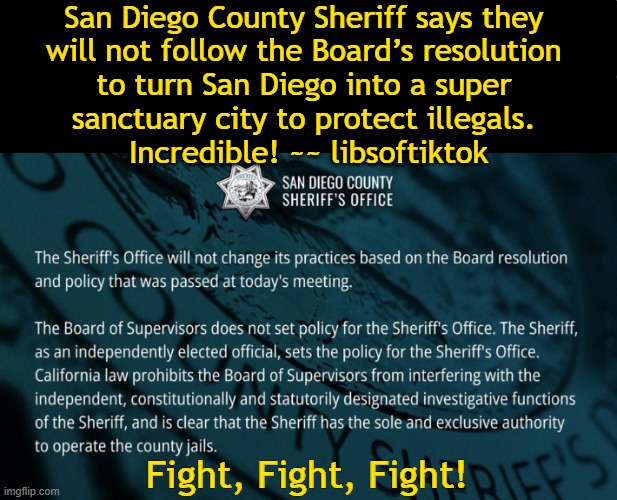 San Diego County Sheriff says they will not follow the Board's resolution to turn San Diego into a super sanctuary city to protect illegals. Incredible! ~~ libsoftiktok

SAN DIEGO COUNTY SHERIFF'S OFFICE

The Sheriff's Office will not change its practices based on the Board resolution and policy that was passed at today's meeting.

The Board of Supervisors does not set policy for the Sheriff's Office. The Sheriff, as an independently elected official, sets the policy for the Sheriff's Office. California law prohibits the Board of Supervisors from interfering with the independent, constitutionally and statutorily designated investigative functions of the Sheriff, and is clear that the Sheriff has the sole and exclusive authority to operate the county jails.

Fight, Fight, Fight!

imgflip.com